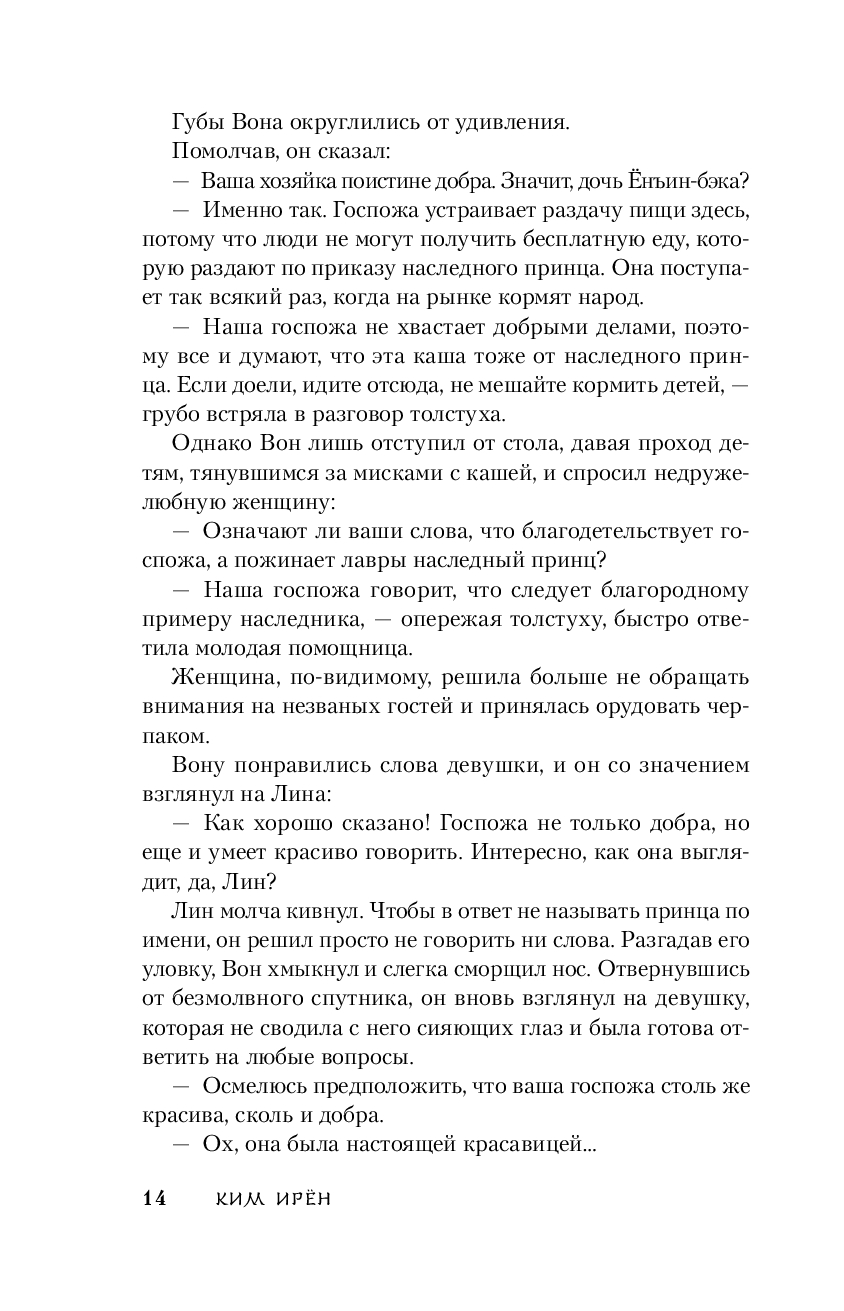 Губы Вона округлились от удивления.

Помолчав, он сказал:

— Ваша хозяйка поистине добра. Значит, дочь Ёнъин-бэка?

— Именно так. Госпожа устраивает раздачу пищи здесь, потому что люди не могут получить бесплатную еду, которую раздают по приказу наследного принца. Она поступает так всякий раз, когда на рынке кормят народ.

— Наша госпожа не хвастает добрыми делами, поэтому все и думают, что эта каша тоже от наследного принца. Если доели, идите отсюда, не мешайте кормить детей, — грубо встряла в разговор толстуха.

Однако Вон лишь отступил от стола, давая проход детям, тянувшимся за мисками с кашей, и спросил недружелюбную женщину:

— Означают ли ваши слова, что благодетельствует госпожа, а пожинает лавры наследный принц?

— Наша госпожа говорит, что следует благородному примеру наследника, — опережая толстуху, быстро ответила молодая помощница.

Женщина, по-видимому, решила больше не обращать внимания на незваных гостей и принялась орудовать черпаком.

Вону понравились слова девушки, и он со значением взглянул на Лина:

— Как хорошо сказано! Госпожа не только добра, но еще и умеет красиво говорить. Интересно, как она выглядит, да, Лин?

Лин молча кивнул. Чтобы в ответ не называть принца по имени, он решил просто не говорить ни слова. Разгадав его уловку, Вон хмыкнул и слегка сморщил нос. Отвернувшись от безмолвного спутника, он вновь взглянул на девушку, которая не сводила с него сияющих глаз и была готова ответить на любые вопросы.

— Осмелюсь предположить, что ваша госпожа столь же красива, сколь и добра.

— Ох, она была настоящей красавицей...

14 КИМ ИРЁН